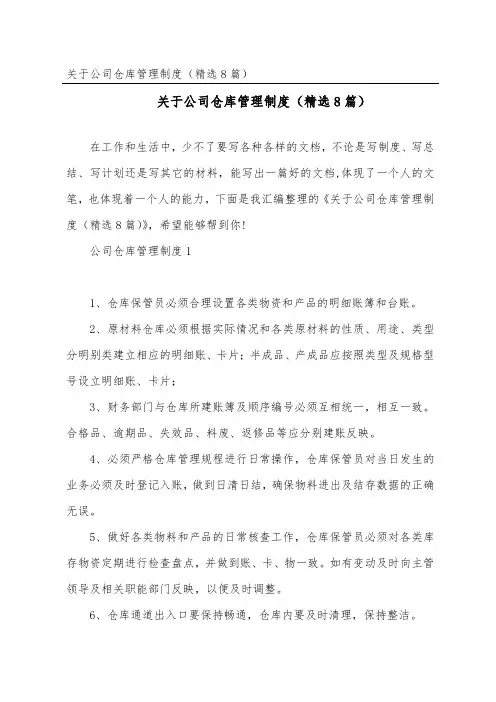 关于公司仓库管理制度（精选8篇）

关于公司仓库管理制度（精选8篇）

在工作和生活中，少不了要写各种各样的文档，不论是写制度、写总结、写计划还是写其它的材料，能写出一篇好的文档，体现了一个人的文笔，也体现着一个人的能力，下面是我汇编整理的《关于公司仓库管理制度（精选8篇）》，希望能够帮到你!

公司仓库管理制度1

1、仓库保管员必须合理设置各类物资和产品的明细账簿和台账。

2、原材料仓库必须根据实际情况和各类原材料的性质、用途、类型分明别类建立相应的明细账、卡片；半成品、产成品应按照类型及规格型号设立明细账、卡片；

3、财务部门与仓库所建账簿及顺序编号必须互相统一，相互一致。合格品、逾期品、失效品、料废、返修品等应分别建账反映。

4、必须严格仓库管理规程进行日常操作，仓库保管员对当日发生的业务必须及时登记入账，做到日清日结，确保物料进出及结存数据的正确无误。

5、做好各类物料和产品的日常核查工作，仓库保管员必须对各类库存物资定期进行检查盘点，并做到账、卡、物一致。如有变动及时向主管领导及相关职能部门反映，以便及时调整。

6、仓库通道出入口要保持畅通，仓库内要及时清理，保持整洁。